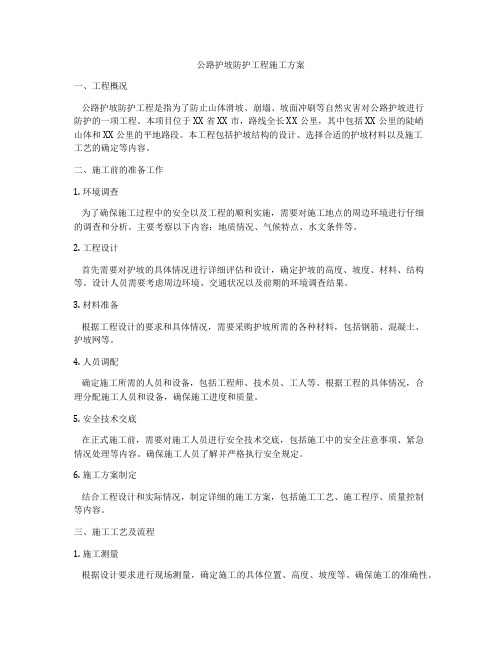 公路护坡防护工程施工方案

一、工程概况

公路护坡防护工程是指为了防止山体滑坡、崩塌、坡面冲刷等自然灾害对公路护坡进行防护的一项工程。本项目位于XX省XX市，路线全长XX公里，其中包括XX公里的陡峭山体和XX公里的平地路段。本工程包括护坡结构的设计、选择合适的护坡材料以及施工工艺的确定等内容。

二、施工前的准备工作

1. 环境调查

为了确保施工过程中的安全以及工程的顺利实施，需要对施工地点的周边环境进行仔细的调查和分析。主要考察以下内容：地质情况、气候特点、水文条件等。

2. 工程设计

首先需要对护坡的具体情况进行详细评估和设计，确定护坡的高度、坡度、材料、结构等。设计人员需要考虑周边环境、交通状况以及前期的环境调查结果。

3. 材料准备

根据工程设计的要求和具体情况，需要采购护坡所需的各种材料，包括钢筋、混凝土、护坡网等。

4. 人员调配

确定施工所需的人员和设备，包括工程师、技术员、工人等。根据工程的具体情况，合理分配施工人员和设备，确保施工进度和质量。

5. 安全技术交底

在正式施工前，需要对施工人员进行安全技术交底，包括施工中的安全注意事项、紧急情况处理等内容。确保施工人员了解并严格执行安全规定。

6. 施工方案制定

结合工程设计和实际情况，制定详细的施工方案，包括施工工艺、施工程序、质量控制等内容。

三、施工工艺及流程

1. 施工测量

根据设计要求进行现场测量，确定施工的具体位置、高度、坡度等。确保施工的准确性。